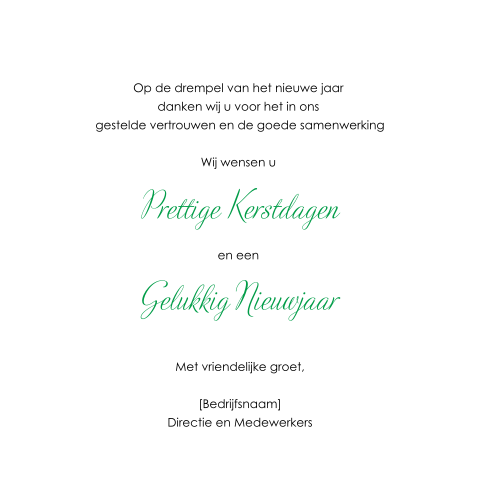 Op de drempel van het nieuwe jaar
danken wij u voor het in ons
gestelde vertrouwen en de goede samenwerking

Wij wensen u

Prettige Kerstdagen

en een

Gelukkig Nieuwjaar

Met vriendelijke groet,

[Bedrijfsnaam]
Directie en Medewerkers